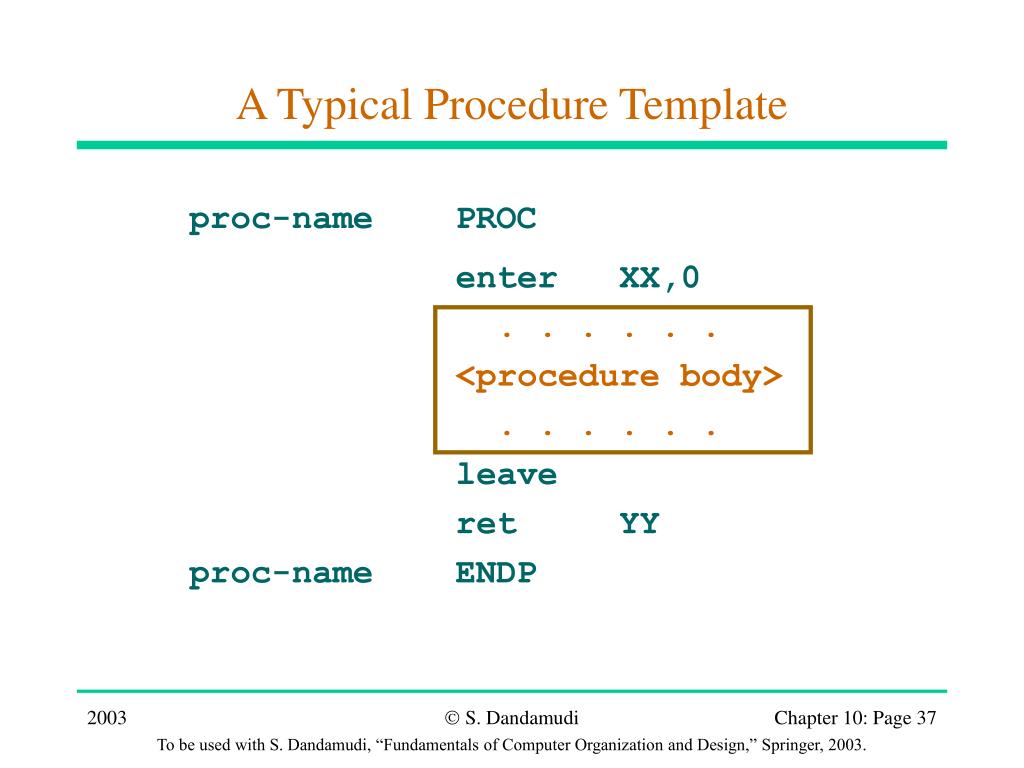 A Typical Procedure Template

proc-name PROC
enter XX,0
. . . . . .
<procedure body>
. . . . . .
leave
ret YY
proc-name ENDP

2003

© S. Dandamudi

Chapter 10: Page 37

To be used with S. Dandamudi, “Fundamentals of Computer Organization and Design,” Springer, 2003.